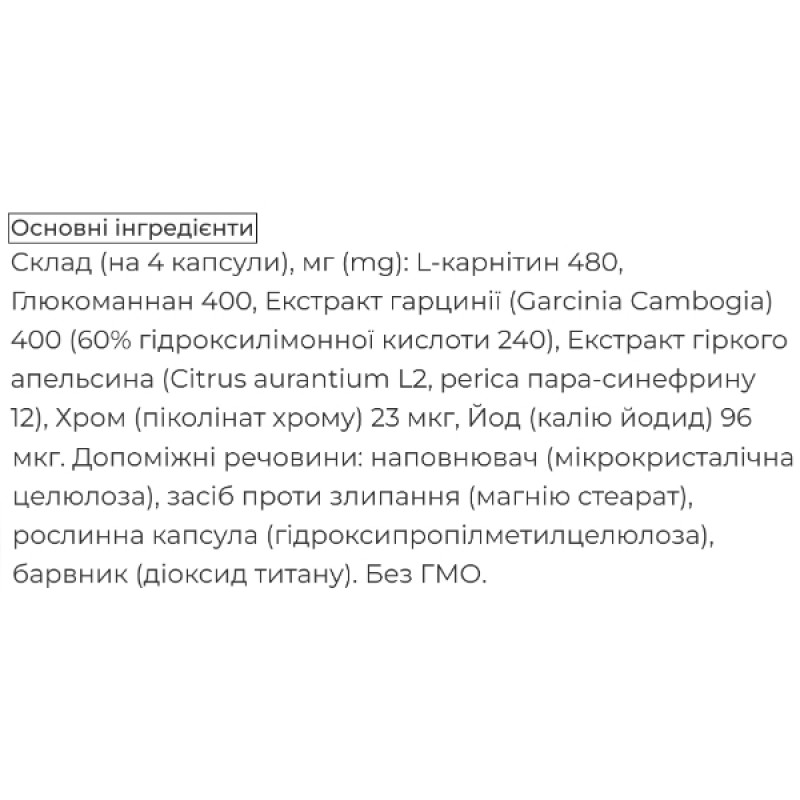 Основні інгредієнти

Склад (на 4 капсули), мг (mg): L-карнітин 480, Глюкоманнан 400, Екстракт гарцинії (Garcinia Cambogia) 400 (60% гідроксилімонної кислоти 240), Екстракт гіркого апельсина (Citrus aurantium L2, perica пара-синефрину 12), Хром (піколінат хрому) 23 мкг, Йод (калію йодид) 96 мкг. Допоміжні речовини: наповнювач (мікрокристалічна целюлоза), засіб проти злипання (магнію стеарат), рослинна капсула (гідроксипропілметилцелюлоза), барвник (діоксид титану). Без ГМО.